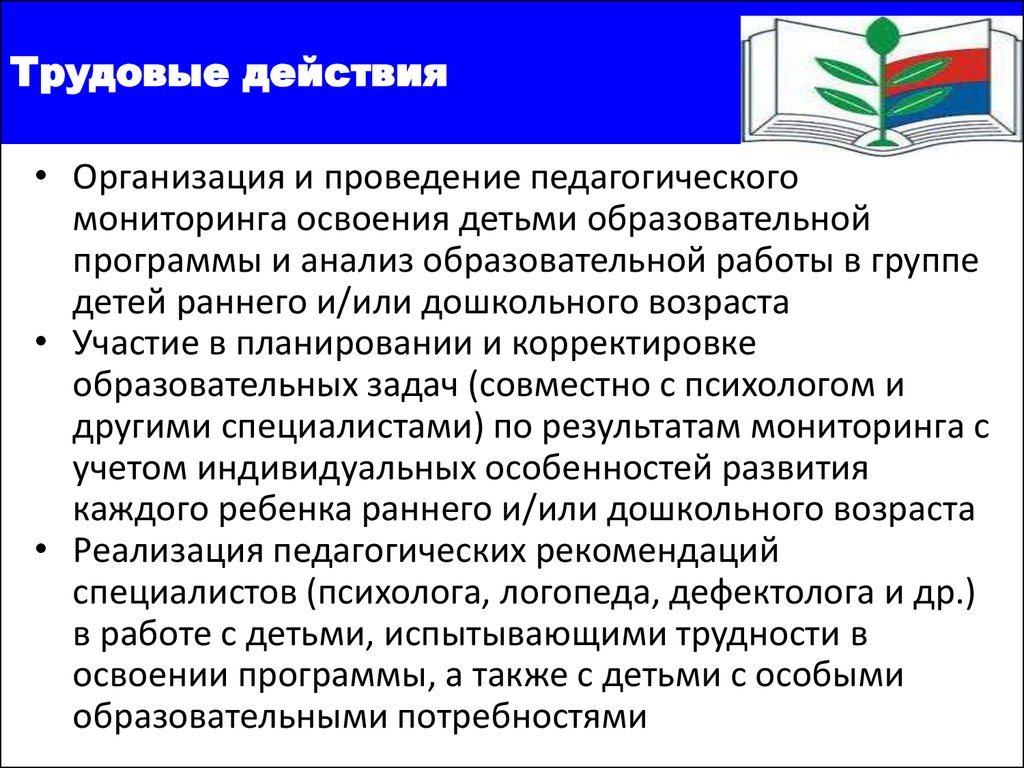 Трудовые действия

• Организация и проведение педагогического мониторинга освоения детьми образовательной программы и анализ образовательной работы в группе детей раннего и/или дошкольного возраста
• Участие в планировании и корректировке образовательных задач (совместно с психологом и другими специалистами) по результатам мониторинга с учетом индивидуальных особенностей развития каждого ребенка раннего и/или дошкольного возраста
• Реализация педагогических рекомендаций специалистов (психолога, логопеда, дефектолога и др.) в работе с детьми, испытывающими трудности в освоении программы, а также с детьми с особыми образовательными потребностями